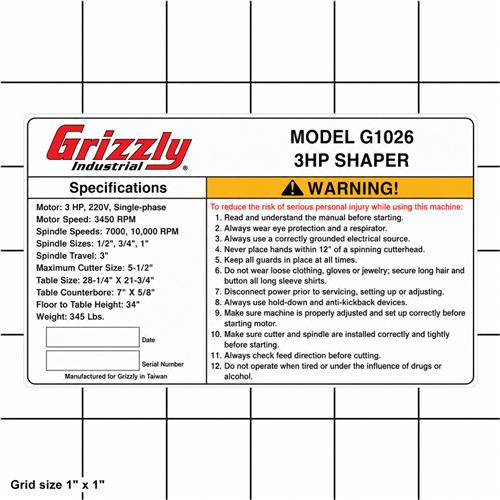 Grizzly
Industrial®

MODEL G1026
3HP SHAPER

Specifications

Motor: 3 HP, 220V, Single-phase
Motor Speed: 3450 RPM
Spindle Speeds: 7000, 10,000 RPM
Spindle Sizes: 1/2", 3/4", 1"
Spindle Travel: 3"
Maximum Cutter Size: 5-1/2"
Table Size: 28-1/4" X 21-3/4"
Table Counterbore: 7" X 5/8"
Floor to Table Height: 34"
Weight: 345 Lbs.

Date

Serial Number

Manufactured for Grizzly in Taiwan

WARNING!

To reduce the risk of serious personal injury while using this machine:

1. Read and understand the manual before starting.
2. Always wear eye protection and a respirator.
3. Always use a correctly grounded electrical source.
4. Never place hands within 12" of a spinning cutterhead.
5. Keep all guards in place at all times.
6. Do not wear loose clothing, gloves or jewelry; secure long hair and button all long sleeve shirts.
7. Disconnect power prior to servicing, setting up or adjusting.
8. Always use hold-down and anti-kickback devices.
9. Make sure machine is properly adjusted and set up correctly before starting motor.
10. Make sure cutter and spindle are installed correctly and tightly before starting.
11. Always check feed direction before cutting.
12. Do not operate when tired or under the influence of drugs or alcohol.

Grid size 1" x 1"